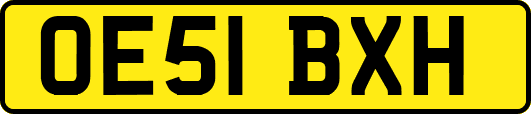 OE51 BXH